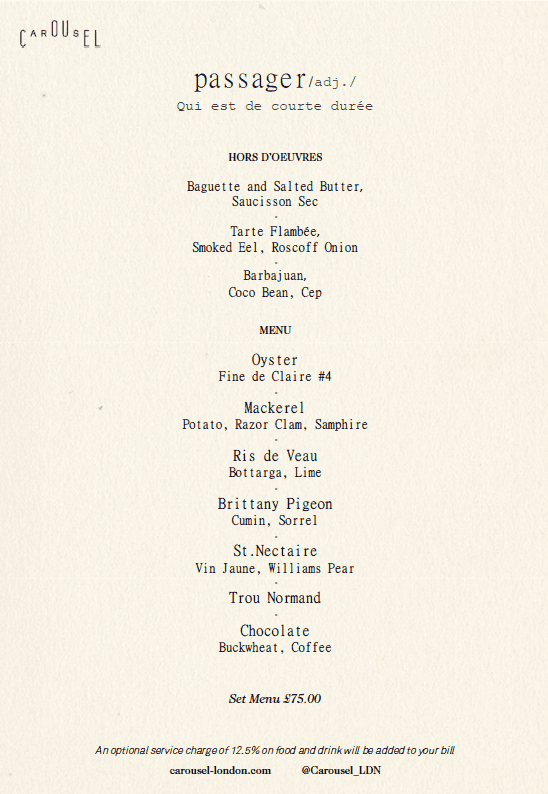 CAROUSEL

passager/adj./
Qui est de courte durée

HORS D'OEUVRES

Baguette and Salted Butter,
Saucisson Sec
-
Tarte Flambée,
Smoked Eel, Roscoff Onion
-
Barbajuan,
Coco Bean, Cep

MENU

Oyster
Fine de Claire #4
-
Mackerel
Potato, Razor Clam, Samphire
-
Ris de Veau
Bottarga, Lime
-
Brittany Pigeon
Cumin, Sorrel
-
St.Nectaire
Vin Jaune, Williams Pear
-
Trou Normand
-
Chocolate
Buckwheat, Coffee

Set Menu £75.00

An optional service charge of 12.5% on food and drink will be added to your bill
carousel-london.com @Carousel_LDN